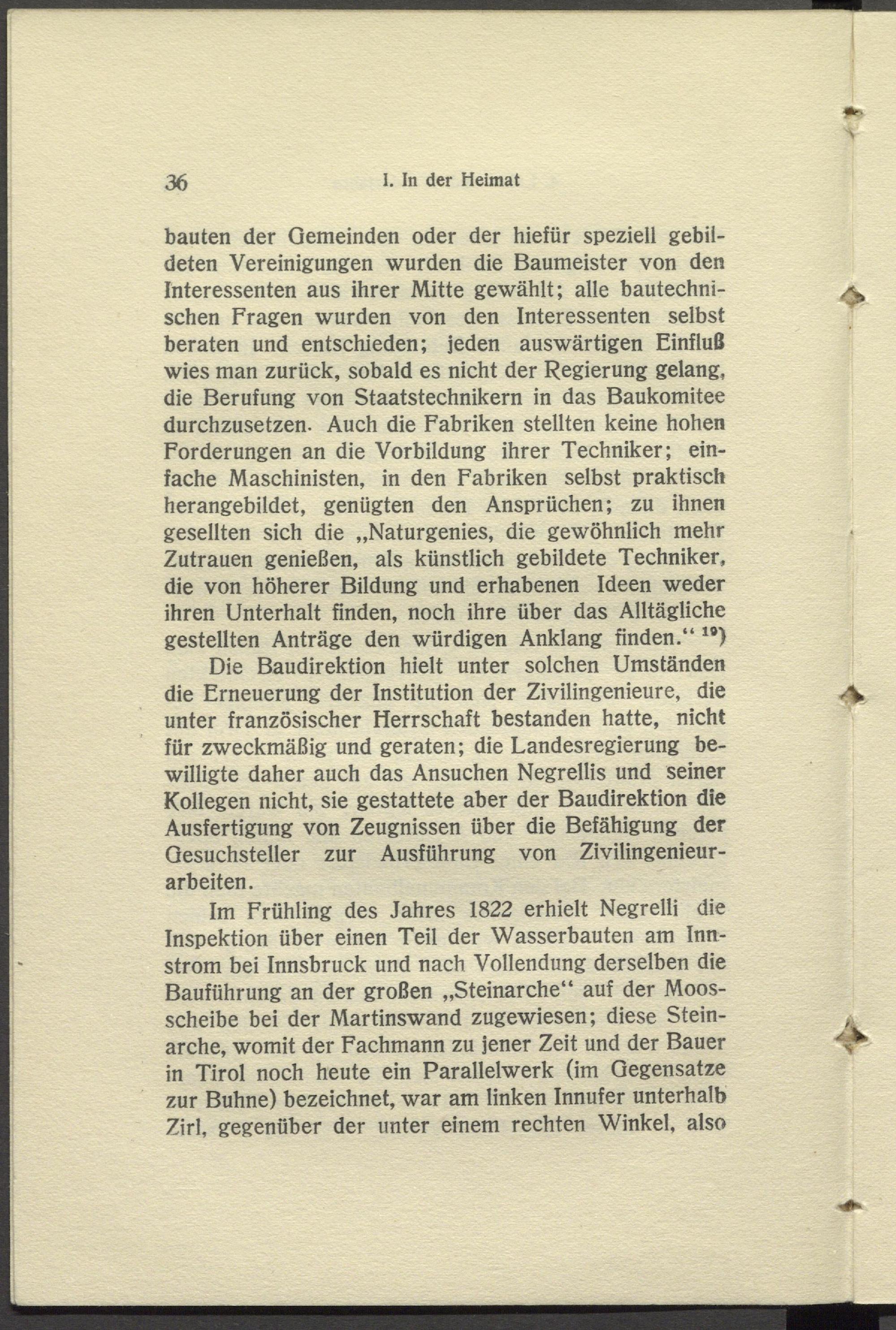 36 I. In der Heimat

bauten der Gemeinden oder der hiefür speziell gebildeten Vereinigungen wurden die Baumeister von den Interessenten aus ihrer Mitte gewählt; alle bautechnischen Fragen wurden von den Interessenten selbst beraten und entschieden; jeden auswärtigen Einfluß wies man zurück, sobald es nicht der Regierung gelang, die Berufung von Staatstechnikern in das Baukomitee durchzusetzen. Auch die Fabriken stellten keine hohen Forderungen an die Vorbildung ihrer Techniker; einfache Maschinisten, in den Fabriken selbst praktisch herangebildet, genügten den Ansprüchen; zu ihnen gesellten sich die „Naturgenies, die gewöhnlich mehr Zutrauen genießen, als künstlich gebildete Techniker, die von höherer Bildung und erhabenen Ideen weder ihren Unterhalt finden, noch ihre über das Alltägliche gestellten Anträge den würdigen Anklang finden.“ $^{19}$)

Die Baudirektion hielt unter solchen Umständen die Erneuerung der Institution der Zivilingenieure, die unter französischer Herrschaft bestanden hatte, nicht für zweckmäßig und geraten; die Landesregierung bewilligte daher auch das Ansuchen Negrellis und seiner Kollegen nicht, sie gestattete aber der Baudirektion die Ausfertigung von Zeugnissen über die Befähigung der Gesuchsteller zur Ausführung von Zivilingenieurarbeiten.

Im Frühling des Jahres 1822 erhielt Negrelli die Inspektion über einen Teil der Wasserbauten am Innstrom bei Innsbruck und nach Vollendung derselben die Bauführung an der großen „Steinarche“ auf der Moosscheibe bei der Martinswand zugewiesen; diese Steinarche, womit der Fachmann zu jener Zeit und der Bauer in Tirol noch heute ein Parallelwerk (im Gegensatze zur Buhne) bezeichnet, war am linken Innufer unterhalb Zirl, gegenüber der unter einem rechten Winkel, also